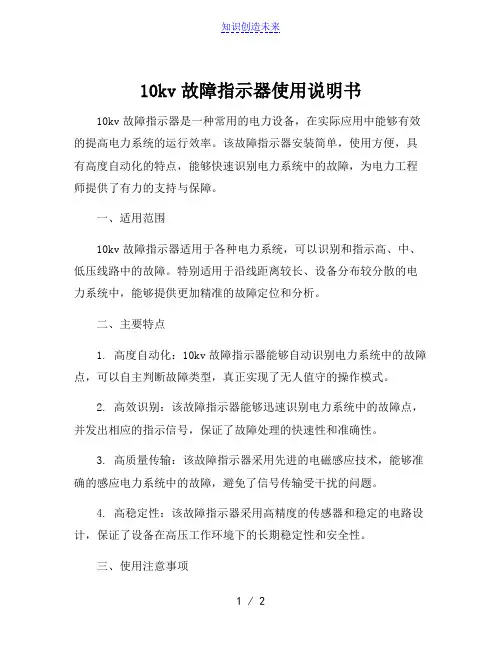 知识创造未来

10kv 故障指示器使用说明书

10kv 故障指示器是一种常用的电力设备，在实际应用中能够有效的提高电力系统的运行效率。该故障指示器安装简单，使用方便，具有高度自动化的特点，能够快速识别电力系统中的故障，为电力工程师提供了有力的支持与保障。

一、适用范围

10kv 故障指示器适用于各种电力系统，可以识别和指示高、中、低压线路中的故障。特别适用于沿线距离较长、设备分布较分散的电力系统中，能够提供更加精准的故障定位和分析。

二、主要特点

1. 高度自动化：10kv 故障指示器能够自动识别电力系统中的故障点，可以自主判断故障类型，真正实现了无人值守的操作模式。

2. 高效识别：该故障指示器能够迅速识别电力系统中的故障点，并发出相应的指示信号，保证了故障处理的快速性和准确性。

3. 高质量传输：该故障指示器采用先进的电磁感应技术，能够准确的感应电力系统中的故障，避免了信号传输受干扰的问题。

4. 高稳定性：该故障指示器采用高精度的传感器和稳定的电路设计，保证了设备在高压工作环境下的长期稳定性和安全性。

三、使用注意事项

1 / 2